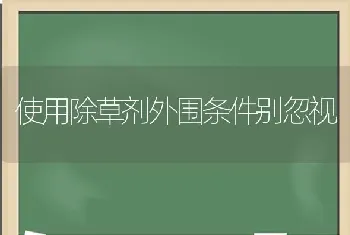 使用除草剂外围条件别忽视